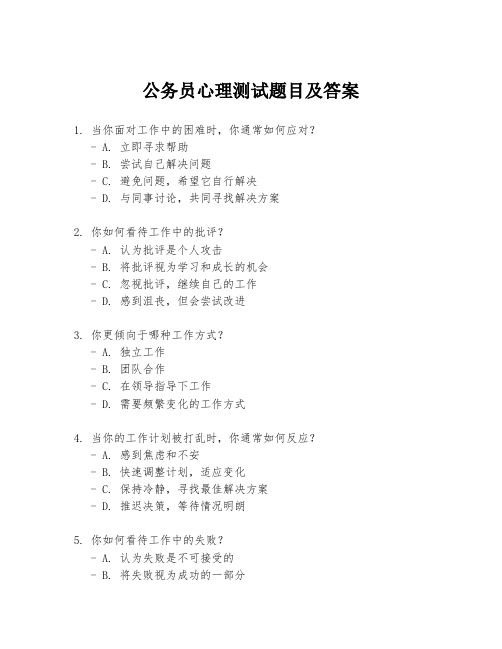 公务员心理测试题目及答案

1. 当你面对工作中的困难时，你通常如何应对？
- A. 立即寻求帮助
- B. 尝试自己解决问题
- C. 避免问题，希望它自行解决
- D. 与同事讨论，共同寻找解决方案

2. 你如何看待工作中的批评？
- A. 认为批评是个人攻击
- B. 将批评视为学习和成长的机会
- C. 忽视批评，继续自己的工作
- D. 感到沮丧，但会尝试改进

3. 你更倾向于哪种工作方式？
- A. 独立工作
- B. 团队合作
- C. 在领导指导下工作
- D. 需要频繁变化的工作方式

4. 当你的工作计划被打乱时，你通常如何反应？
- A. 感到焦虑和不安
- B. 快速调整计划，适应变化
- C. 保持冷静，寻找最佳解决方案
- D. 推迟决策，等待情况明朗

5. 你如何看待工作中的失败？
- A. 认为失败是不可接受的
- B. 将失败视为成功的一部分